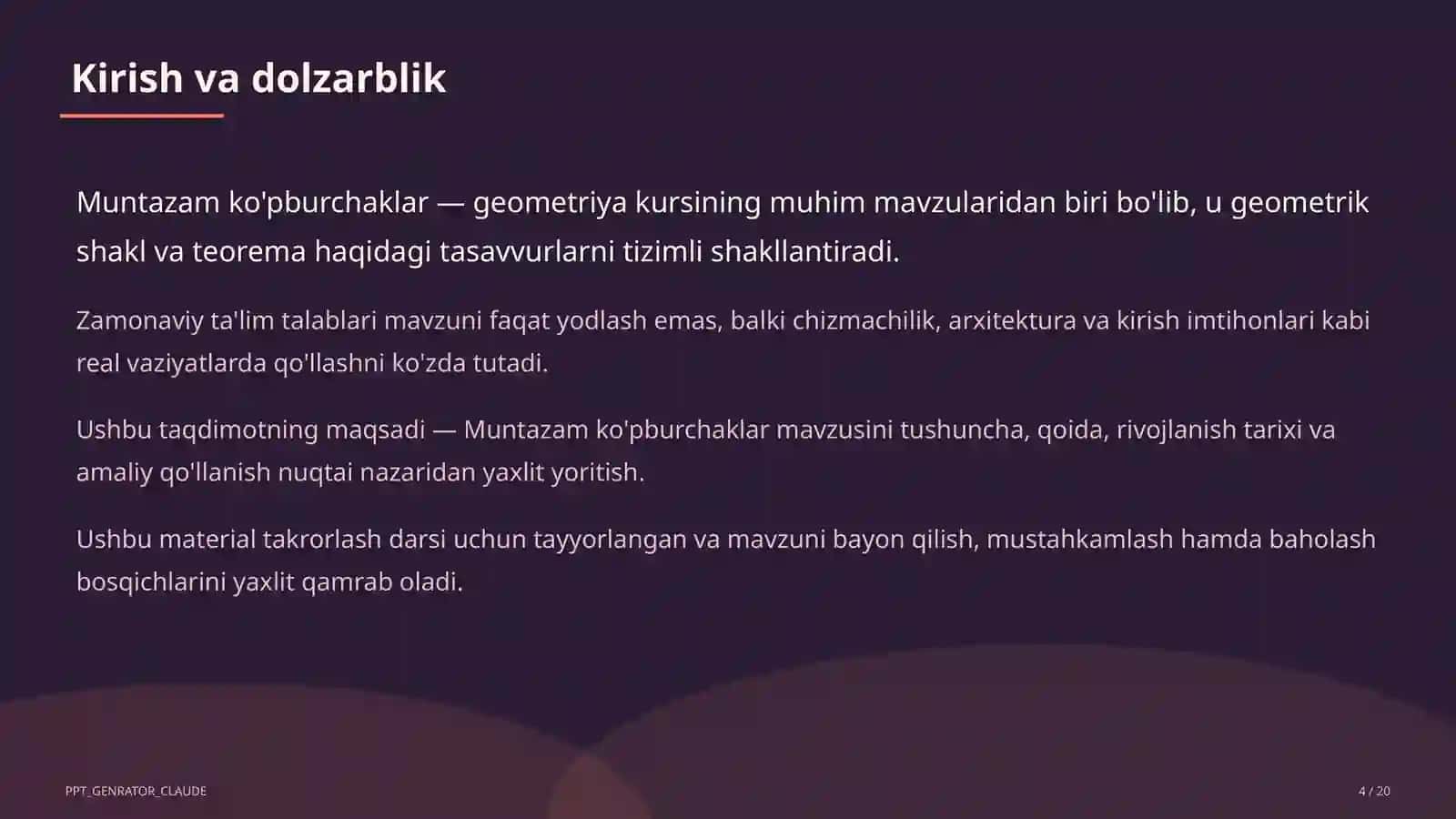 Kirish va dolzarblik

Muntazam ko'pburchaklar — geometriya kursining muhim mavzularidan biri bo'lib, u geometrik shakl va teorema haqidagi tasavvurlarni tizimli shakllantiradi.

Zamonaviy ta'lim talablari mavzuni faqat yodlash emas, balki chizmachilik, arxitektura va kirish imtihonlari kabi real vaziyatlarda qo'llashni ko'zda tutadi.

Ushbu taqdimotning maqsadi — Muntazam ko'pburchaklar mavzusini tushuncha, qoida, rivojlanish tarixi va amaliy qo'llanish nuqtai nazaridan yaxlit yoritish.

Ushbu material takrorlash darsi uchun tayyorlangan va mavzuni bayon qilish, mustahkamlash hamda baholash bosqichlarini yaxlit qamrab oladi.

PPT_GENRATOR_CLAUDE

4 / 20